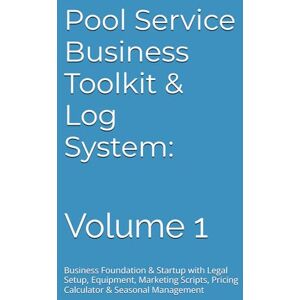 Pool Service Business Toolkit & Log System:

Volume 1

Business Foundation & Startup with Legal Setup, Equipment, Marketing Scripts, Pricing Calculator & Seasonal Management